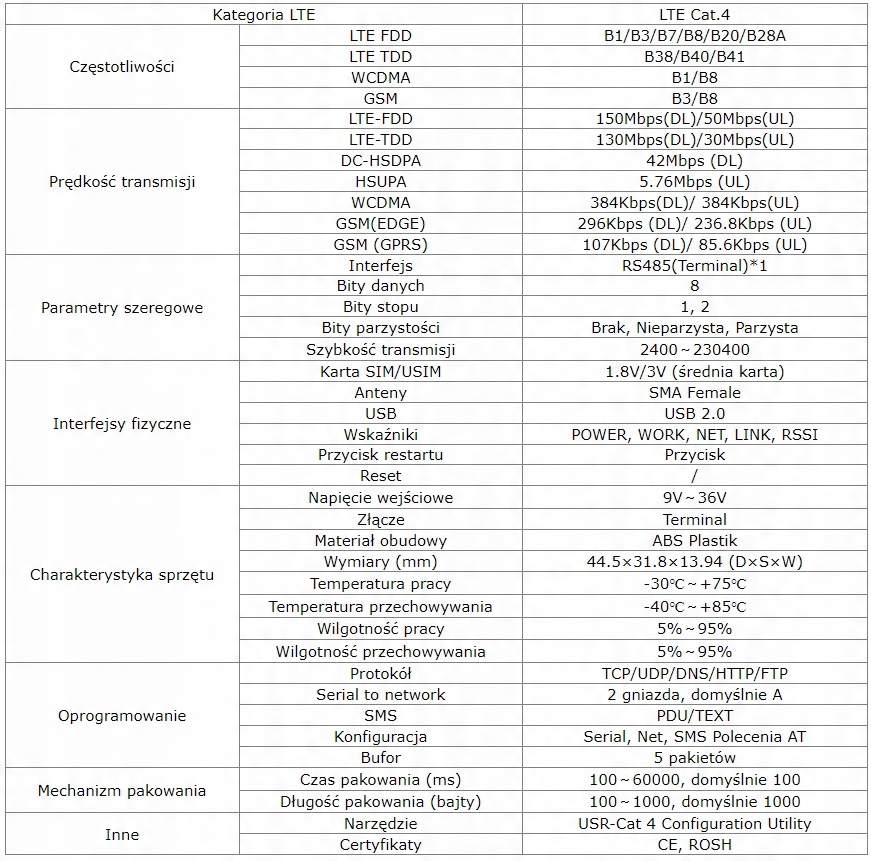 | Kategoria LTE | | LTE Cat.4 |
|---|---|---|
| Częstotliwości | LTE FDD | B1/B3/B7/B8/B20/B28A |
| | LTE TDD | B38/B40/B41 |
| | WCDMA | B1/B8 |
| | GSM | B3/B8 |
| Prędkość transmisji | LTE-FDD | 150Mbps(DL)/50Mbps(UL) |
| | LTE-TDD | 130Mbps(DL)/30Mbps(UL) |
| | DC-HSDPA | 42Mbps (DL) |
| | HSUPA | 5.76Mbps (UL) |
| | WCDMA | 384Kbps(DL)/ 384Kbps(UL) |
| | GSM(EDGE) | 296Kbps (DL)/ 236.8Kbps (UL) |
| | GSM (GPRS) | 107Kbps (DL)/ 85.6Kbps (UL) |
| Parametry szeregowe | Interfejs | RS485(Terminal)*1 |
| | Bity danych | 8 |
| | Bity stopu | 1, 2 |
| | Bity parzystości | Brak, Nieparzysta, Parzysta |
| | Szybkość transmisji | 2400～230400 |
| Interfejsy fizyczne | Karta SIM/USIM | 1.8V/3V (średnia karta) |
| | Anteny | SMA Female |
| | USB | USB 2.0 |
| | Wskaźniki | POWER, WORK, NET, LINK, RSSI |
| | Przycisk restartu | Przycisk |
| | Reset | / |
| Charakterystyka sprzętu | Napięcie wejściowe | 9V～36V |
| | Złącze | Terminal |
| | Materiał obudowy | ABS Plastik |
| | Wymiary (mm) | 44.5×31.8×13.94 (D×S×W) |
| | Temperatura pracy | -30℃～+75℃ |
| | Temperatura przechowywania | -40℃～+85℃ |
| | Wilgotność pracy | 5%～95% |
| | Wilgotność przechowywania | 5%～95% |
| Oprogramowanie | Protokół | TCP/UDP/DNS/HTTP/FTP |
| | Serial to network | 2 gniazda, domyślnie A |
| | SMS | PDU/TEXT |
| | Konfiguracja | Serial, Net, SMS Polecenia AT |
| | Bufor | 5 pakietów |
| Mechanizm pakowania | Czas pakowania (ms) | 100～60000, domyślnie 100 |
| | Długość pakowania (bajty) | 100～1000, domyślnie 1000 |
| Inne | Narzędzie | USR-Cat 4 Configuration Utility |
| | Certyfikaty | CE, ROSH |